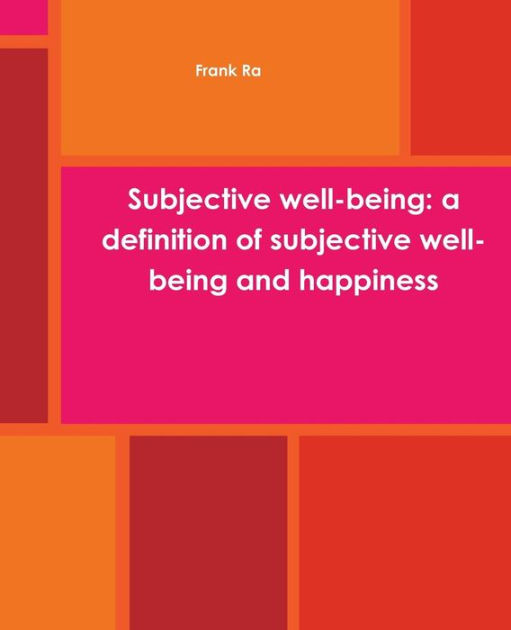 Frank Ra

Subjective well-being: a definition of subjective well-being and happiness